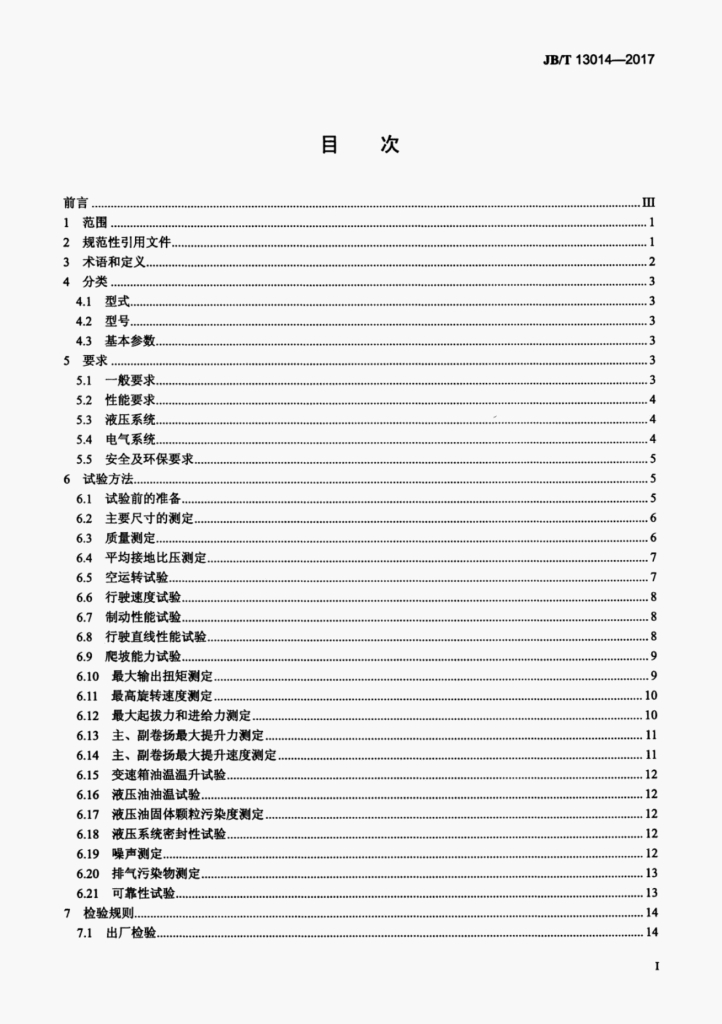 JB/T 13014—2017

目 次

前言 III
1 范围 1
2 规范性引用文件 1
3 术语和定义 2
4 分类 3
4.1 型式 3
4.2 型号 3
4.3 基本参数 3
5 要求 3
5.1 一般要求 3
5.2 性能要求 4
5.3 液压系统 4
5.4 电气系统 4
5.5 安全及环保要求 5
6 试验方法 5
6.1 试验前的准备 5
6.2 主要尺寸的测定 6
6.3 质量测定 6
6.4 平均接地比压测定 7
6.5 空运转试验 7
6.6 行驶速度试验 8
6.7 制动性能试验 8
6.8 行驶直线性能试验 8
6.9 爬坡能力试验 9
6.10 最大输出扭矩测定 9
6.11 最高旋转速度测定 10
6.12 最大起拔力和进给力测定 10
6.13 主、副卷扬最大提升力测定 11
6.14 主、副卷扬最大提升速度测定 11
6.15 变速箱油温温升试验 12
6.16 液压油油温试验 12
6.17 液压油固体颗粒污染度测定 12
6.18 液压系统密封性试验 12
6.19 噪声测定 12
6.20 排气污染物测定 13
6.21 可靠性试验 13
7 检验规则 14
7.1 出厂检验 14

I